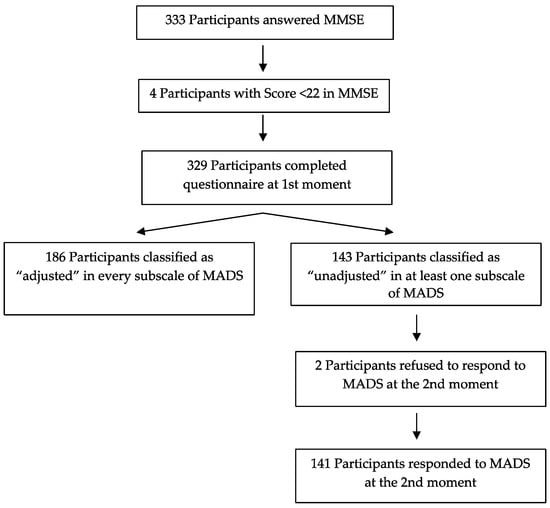 333 Participants answered MMSE

4 Participants with Score <22 in MMSE

329 Participants completed questionnaire at 1st moment

186 Participants classified as “adjusted” in every subscale of MADS

143 Participants classified as “unadjusted” in at least one subscale of MADS

2 Participants refused to respond to MADS at the 2nd moment

141 Participants responded to MADS at the 2nd moment